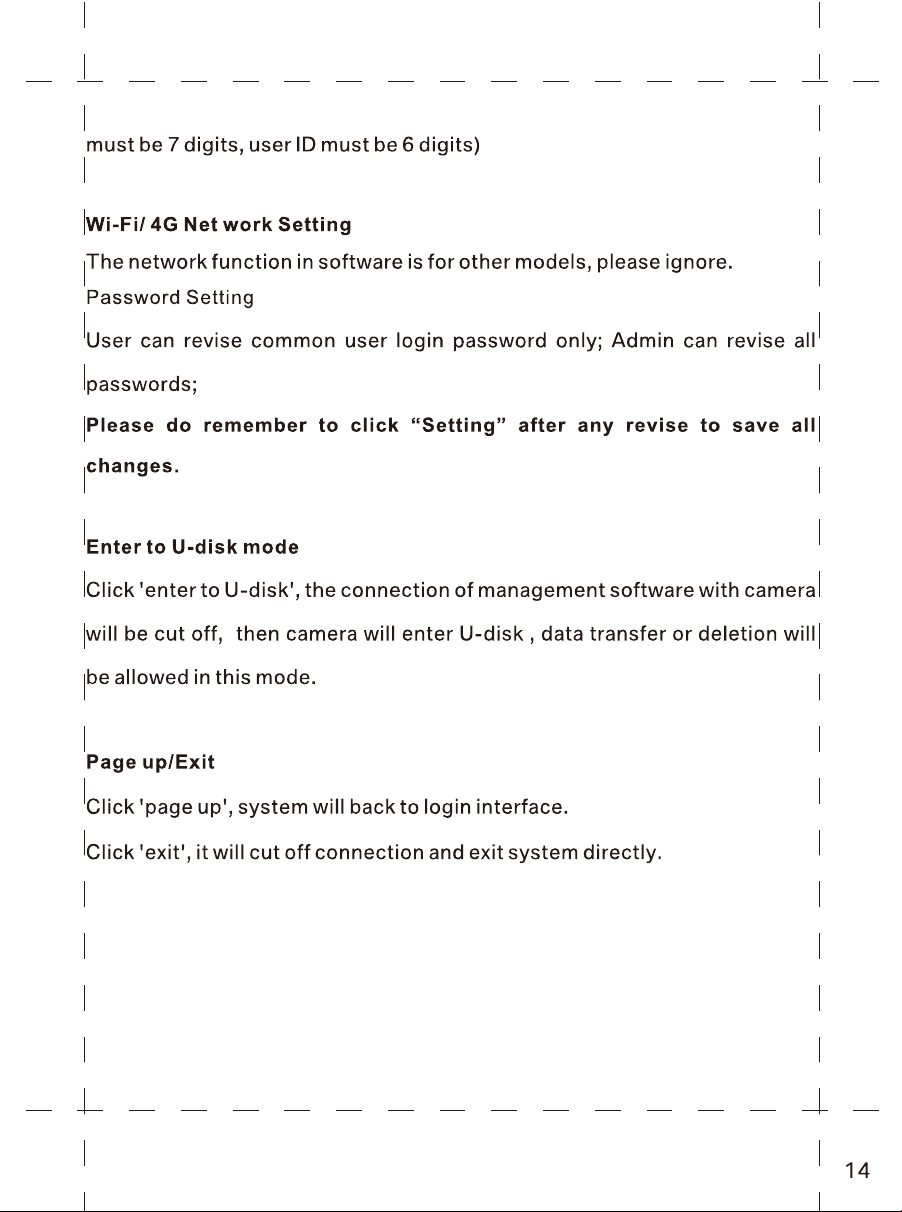 must be 7 digits, user ID must be 6 digits)

Wi-Fi/ 4G Net work Setting

The network function in software is for other models, please ignore.

Password Setting

User can revise common user login password only; Admin can revise all passwords;

Please do remember to click “Setting” after any revise to save all changes.

Enter to U-disk mode

Click 'enter to U-disk', the connection of management software with camera will be cut off, then camera will enter U-disk , data transfer or deletion will be allowed in this mode.

Page up/Exit

Click 'page up', system will back to login interface.

Click 'exit', it will cut off connection and exit system directly.

14